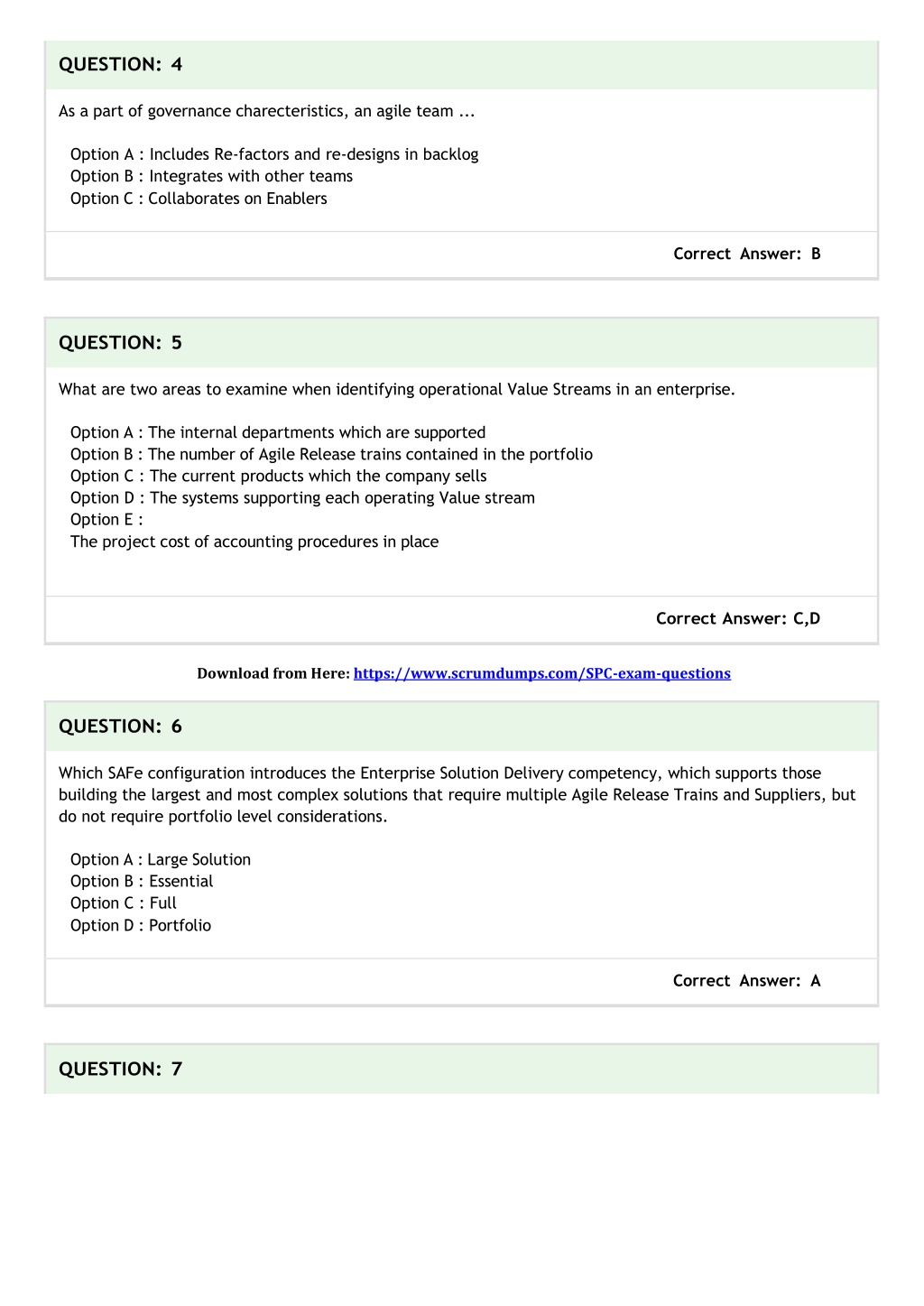 QUESTION: 4

As a part of governance charecteristics, an agile team ...

Option A : Includes Re-factors and re-designs in backlog
Option B : Integrates with other teams
Option C : Collaborates on Enablers

Correct Answer: B

QUESTION: 5

What are two areas to examine when identifying operational Value Streams in an enterprise.

Option A : The internal departments which are supported
Option B : The number of Agile Release trains contained in the portfolio
Option C : The current products which the company sells
Option D : The systems supporting each operating Value stream
Option E :
The project cost of accounting procedures in place

Correct Answer: C,D

Download from Here: https://www.scrumdumps.com/SPC-exam-questions

QUESTION: 6

Which SAFe configuration introduces the Enterprise Solution Delivery competency, which supports those building the largest and most complex solutions that require multiple Agile Release Trains and Suppliers, but do not require portfolio level considerations.

Option A : Large Solution
Option B : Essential
Option C : Full
Option D : Portfolio

Correct Answer: A

QUESTION: 7